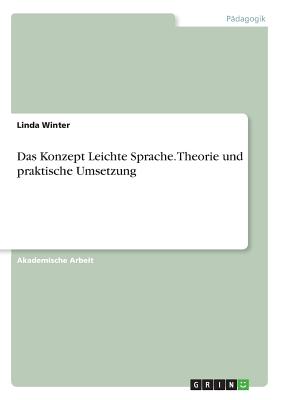 Pädagogik

Linda Winter

Das Konzept Leichte Sprache. Theorie und praktische Umsetzung

Akademische Arbeit

GRIN